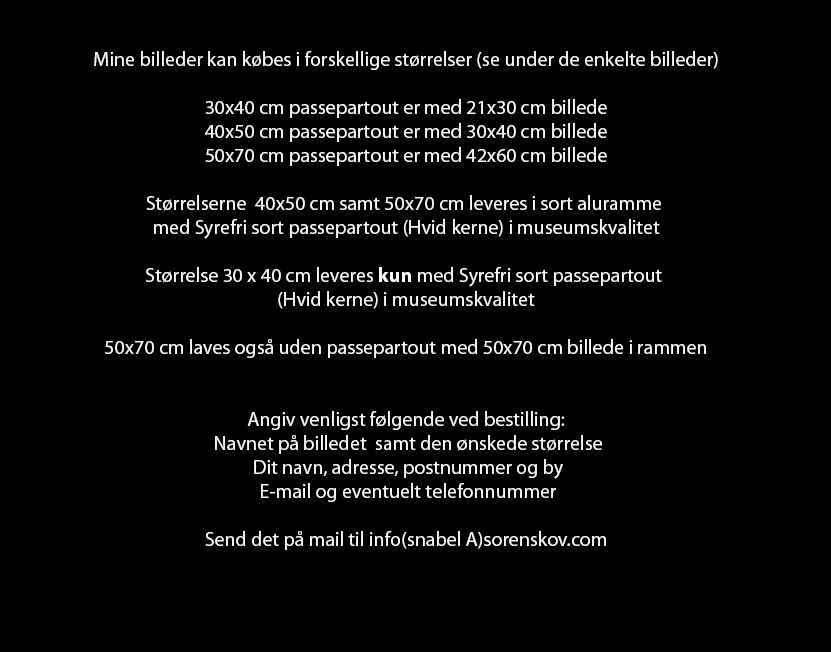 Mine billeder kan købes i forskellige størrelser (se under de enkelte billeder)

30x40 cm passepartout er med 21x30 cm billede
40x50 cm passepartout er med 30x40 cm billede
50x70 cm passepartout er med 42x60 cm billede

Størrelserne 40x50 cm samt 50x70 cm leveres i sort aluramme med Syrefri sort passepartout (Hvid kerne) i museumskvalitet

Størrelse 30 x 40 cm leveres kun med Syrefri sort passepartout (Hvid kerne) i museumskvalitet

50x70 cm laves også uden passepartout med 50x70 cm billede i rammen

Angiv venligst følgende ved bestilling:
Navnet på billedet samt den ønskede størrelse
Dit navn, adresse, postnummer og by
E-mail og eventuelt telefonnummer

Send det på mail til info(snabel A)sorenskov.com